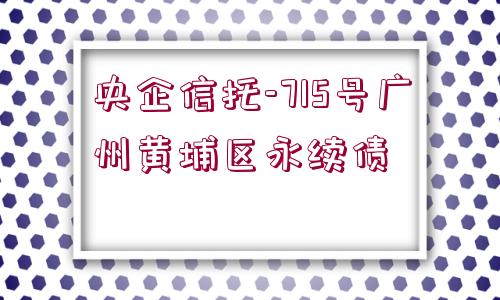 央企信托-715号广州黄埔区永续债